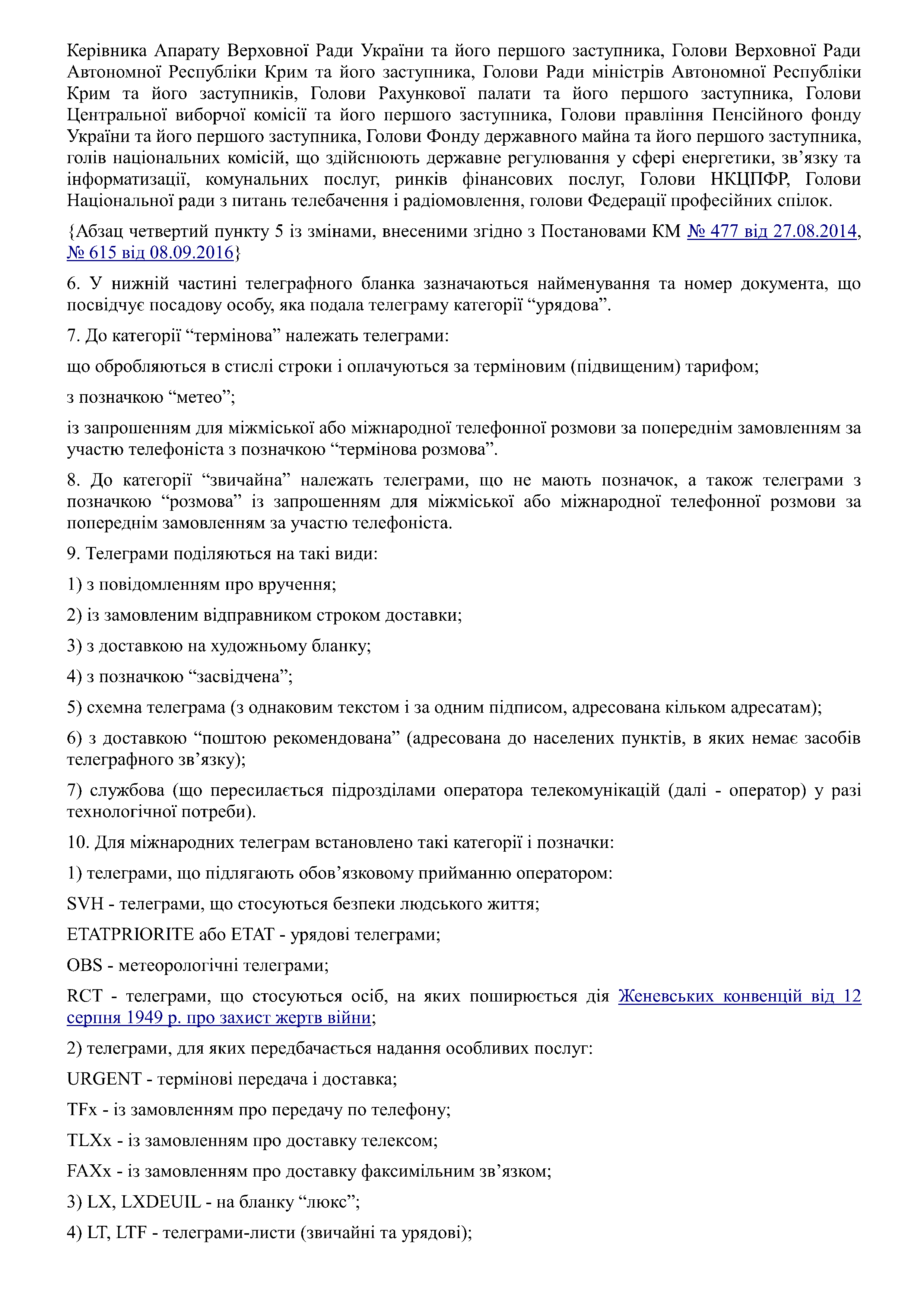 Керівника Апарату Верховної Ради України та його першого заступника, Голови Верховної Ради Автономної Республіки Крим та його заступника, Голови Ради міністрів Автономної Республіки Крим та його заступників, Голови Рахункової палати та його першого заступника, Голови Центральної виборчої комісії та його першого заступника, Голови правління Пенсійного фонду України та його першого заступника, Голови Фонду державного майна та його першого заступника, голів національних комісій, що здійснюють державне регулювання у сфері енергетики, зв’язку та інформатизації, комунальних послуг, ринків фінансових послуг, Голови НКЦПФР, Голови Національної ради з питань телебачення і радіомовлення, голови Федерації професійних спілок.

{Абзац четвертий пункту 5 із змінами, внесеними згідно з Постановами КМ № 477 від 27.08.2014, № 615 від 08.09.2016}

6. У нижній частині телеграфного бланка зазначаються найменування та номер документа, що посвідчує посадову особу, яка подала телеграму категорії “урядова”.

7. До категорії “термінова” належать телеграми:

що обробляються в стислі строки і оплачуються за терміновим (підвищеним) тарифом;

з позначкою “метео”;

із запрошенням для міжміської або міжнародної телефонної розмови за попереднім замовленням за участю телефоніста з позначкою “термінова розмова”.

8. До категорії “звичайна” належать телеграми, що не мають позначок, а також телеграми з позначкою “розмова” із запрошенням для міжміської або міжнародної телефонної розмови за попереднім замовленням за участю телефоніста.

9. Телеграми поділяються на такі види:

1) з повідомленням про вручення;

2) із замовленим відправником строком доставки;

3) з доставкою на художньому бланку;

4) з позначкою “засвідчена”;

5) схемна телеграма (з однаковим текстом і за одним підписом, адресована кільком адресатам);

6) з доставкою “поштою рекомендована” (адресована до населених пунктів, в яких немає засобів телеграфного зв’язку);

7) службова (що пересилається підрозділами оператора телекомунікацій (далі - оператор) у разі технологічної потреби).

10. Для міжнародних телеграм встановлено такі категорії і позначки:

1) телеграми, що підлягають обов’язковому прийманню оператором:

SVH - телеграми, що стосуються безпеки людського життя;

ETATPRIORITE або ETAT - урядові телеграми;

OBS - метеорологічні телеграми;

RCT - телеграми, що стосуються осіб, на яких поширюється дія Женевських конвенцій від 12 серпня 1949 р. про захист жертв війни;

2) телеграми, для яких передбачається надання особливих послуг:

URGENT - термінові передача і доставка;

TFx - із замовленням про передачу по телефону;

TLXx - із замовленням про доставку телексом;

FAXx - із замовленням про доставку факсимільним зв’язком;

3) LX, LXDEUIL - на бланку “люкс”;

4) LT, LTF - телеграми-листи (звичайні та урядові);